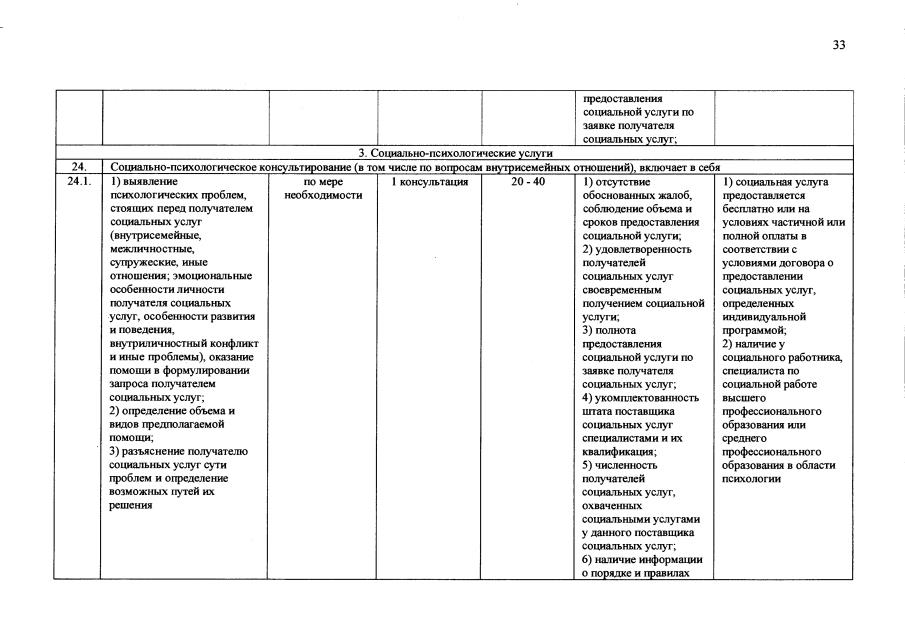 33

| | | | | | | |
|---|---|---|---|---|---|---|
| | | | | | предоставления социальной услуги по заявке получателя социальных услуг; | |
| 3. Социально-психологические услуги | | | | | | |
| 24. | Социально-психологическое консультирование (в том числе по вопросам внутрисемейных отношений), включает в себя | | | | | |
| 24.1. | 1) выявление психологических проблем, стоящих перед получателем социальных услуг (внутрисемейные, межличностные, супружеские, иные отношения; эмоциональные особенности личности получателя социальных услуг, особенности развития и поведения, внутриличностный конфликт и иные проблемы), оказание помощи в формулировании запроса получателем социальных услуг; 2) определение объема и видов предполагаемой помощи; 3) разъяснение получателю социальных услуг сути проблем и определение возможных путей их решения | по мере необходимости | 1 консультация | 20 - 40 | 1) отсутствие обоснованных жалоб, соблюдение объема и сроков предоставления социальной услуги; 2) удовлетворенность получателей социальных услуг своевременным получением социальной услуги; 3) полнота предоставления социальной услуги по заявке получателя социальных услуг; 4) укомплектованность штата поставщика социальных услуг специалистами и их квалификация; 5) численность получателей социальных услуг, охваченных социальными услугами у данного поставщика социальных услуг; 6) наличие информации о порядке и правилах | 1) социальная услуга предоставляется бесплатно или на условиях частичной или полной оплаты в соответствии с условиями договора о предоставлении социальных услуг, определенных индивидуальной программой; 2) наличие у социального работника, специалиста по социальной работе высшего профессионального образования или среднего профессионального образования в области психологии |